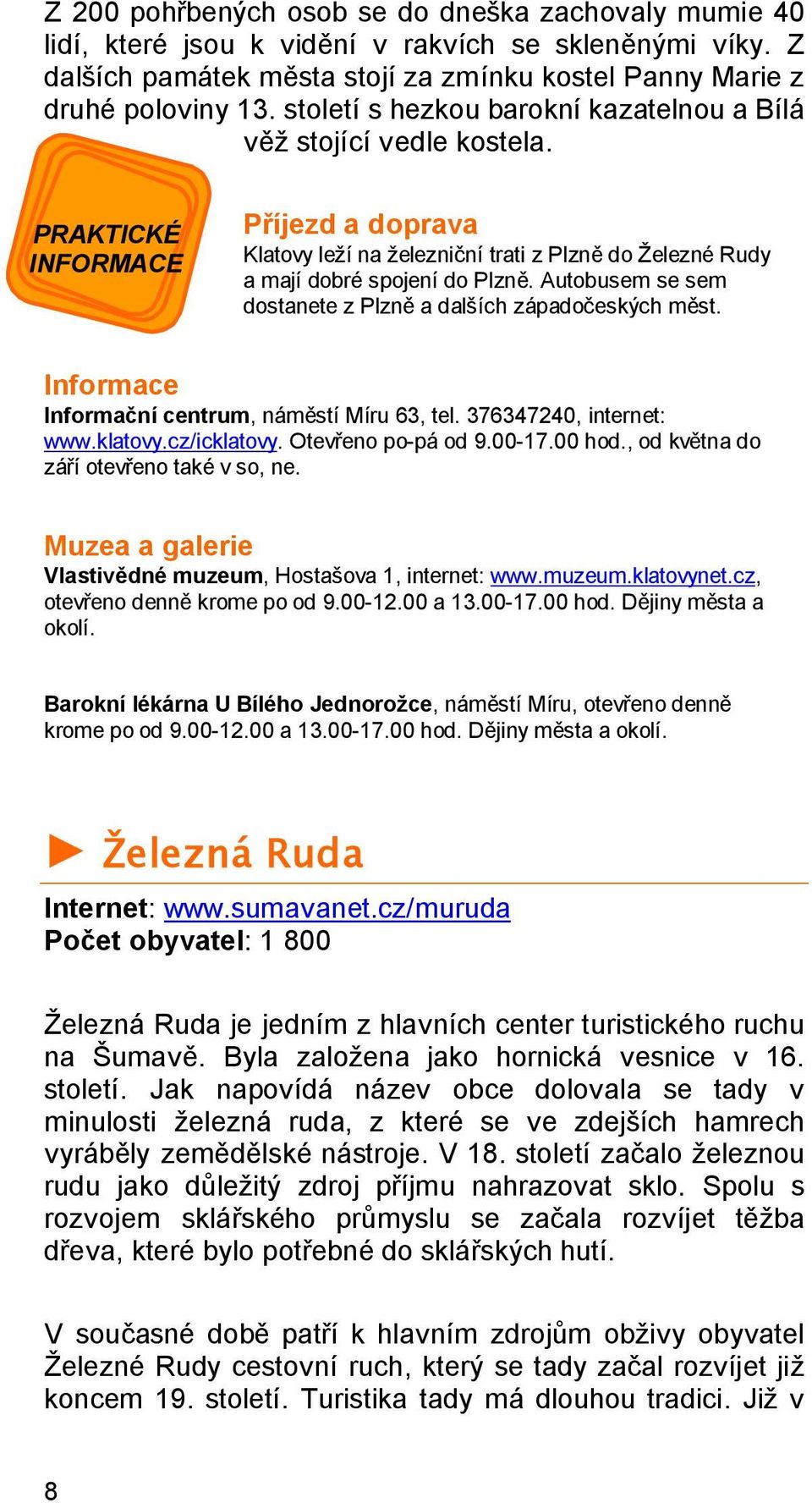 Z 200 pohřbených osob se do dneška zachovaly mumie 40 lidí, které jsou k vidění v rakvích se skleněnými víky. Z dalších památek města stojí za zmínku kostel Panny Marie z druhé poloviny 13. století s hezkou barokní kazatelnou a Bílá věž stojící vedle kostela.

PRAKTICKÉ INFORMACE

Příjezd a doprava
Klatovy leží na železniční trati z Plzně do Železné Rudy a mají dobré spojení do Plzně. Autobusem se sem dostanete z Plzně a dalších západočeských měst.

Informace
Informační centrum, náměstí Míru 63, tel. 376347240, internet: www.klatovy.cz/icklatovy. Otevřeno po-pá od 9.00-17.00 hod., od května do září otevřeno také v so, ne.

Muzea a galerie
Vlastivědné muzeum, Hostašova 1, internet: www.muzeum.klatovynet.cz, otevřeno denně krome po od 9.00-12.00 a 13.00-17.00 hod. Dějiny města a okolí.

Barokní lékárna U Bílého Jednorožce, náměstí Míru, otevřeno denně krome po od 9.00-12.00 a 13.00-17.00 hod. Dějiny města a okolí.

► Železná Ruda

Internet: www.sumavanet.cz/muruda
Počet obyvatel: 1 800

Železná Ruda je jedním z hlavních center turistického ruchu na Šumavě. Byla založena jako hornická vesnice v 16. století. Jak napovídá název obce dolovala se tady v minulosti železná ruda, z které se ve zdejších hamrech vyráběly zemědělské nástroje. V 18. století začalo železnou rudu jako důležitý zdroj příjmu nahrazovat sklo. Spolu s rozvojem sklářského průmyslu se začala rozvíjet těžba dřeva, které bylo potřebné do sklářských hutí.

V současné době patří k hlavním zdrojům obživy obyvatel Železné Rudy cestovní ruch, který se tady začal rozvíjet již koncem 19. století. Turistika tady má dlouhou tradici. Již v

8